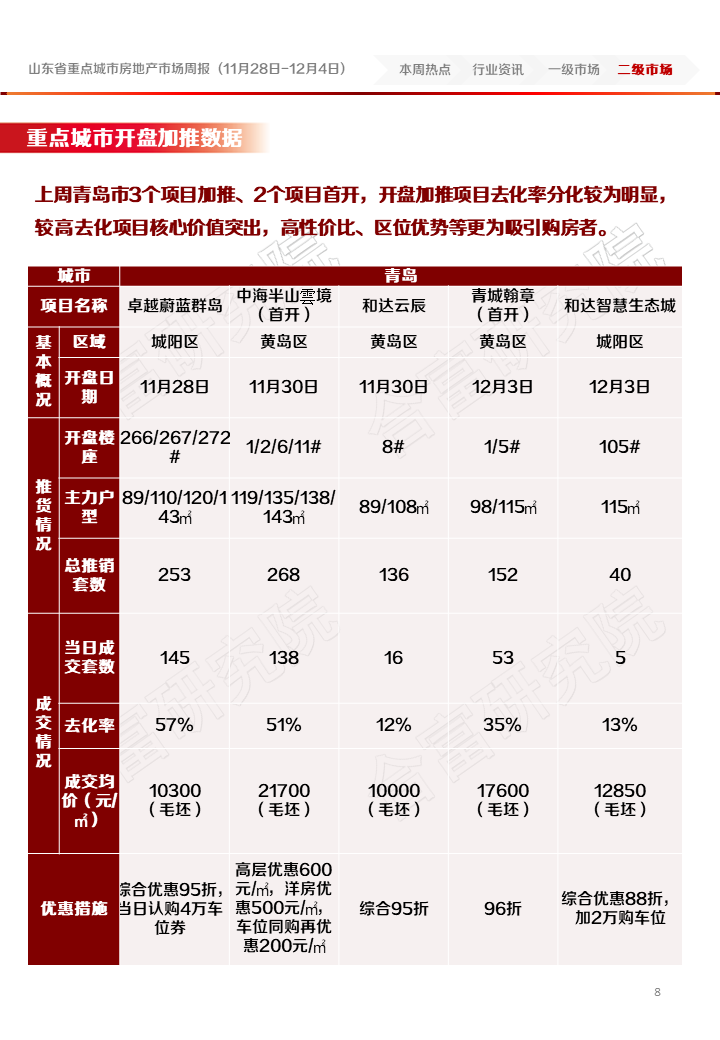 山东省重点城市房地产市场周报（11月28日-12月4日）

本周热点　行业资讯　一级市场　二级市场

重点城市开盘加推数据

上周青岛市3个项目加推、2个项目首开，开盘加推项目去化率分化较为明显，较高去化项目核心价值突出，高性价比、区位优势等更为吸引购房者。

| 城市 | | 青岛 | | | | |
|---|---|---|---|---|---|---|
| 项目名称 | | 卓越蔚蓝群岛 | 中海半山雲境（首开） | 和达云辰 | 青城翰章（首开） | 和达智慧生态城 |
| 基本概况 | 区域 | 城阳区 | 黄岛区 | 黄岛区 | 黄岛区 | 城阳区 |
| 基本概况 | 开盘日期 | 11月28日 | 11月30日 | 11月30日 | 12月3日 | 12月3日 |
| 推货情况 | 开盘楼座 | 266/267/272# | 1/2/6/11# | 8# | 1/5# | 105# |
| 推货情况 | 主力户型 | 89/110/120/143㎡ | 119/135/138/143㎡ | 89/108㎡ | 98/115㎡ | 115㎡ |
| 推货情况 | 总推销套数 | 253 | 268 | 136 | 152 | 40 |
| 成交情况 | 当日成交套数 | 145 | 138 | 16 | 53 | 5 |
| 成交情况 | 去化率 | 57% | 51% | 12% | 35% | 13% |
| 成交情况 | 成交均价（元/㎡） | 10300（毛坯） | 21700（毛坯） | 10000（毛坯） | 17600（毛坯） | 12850（毛坯） |
| 优惠措施 | | 综合优惠95折，当日认购4万车位券 | 高层优惠600元/㎡，洋房优惠500元/㎡，车位同购再优惠200元/㎡ | 综合95折 | 96折 | 综合优惠88折，加2万购车位 |

8